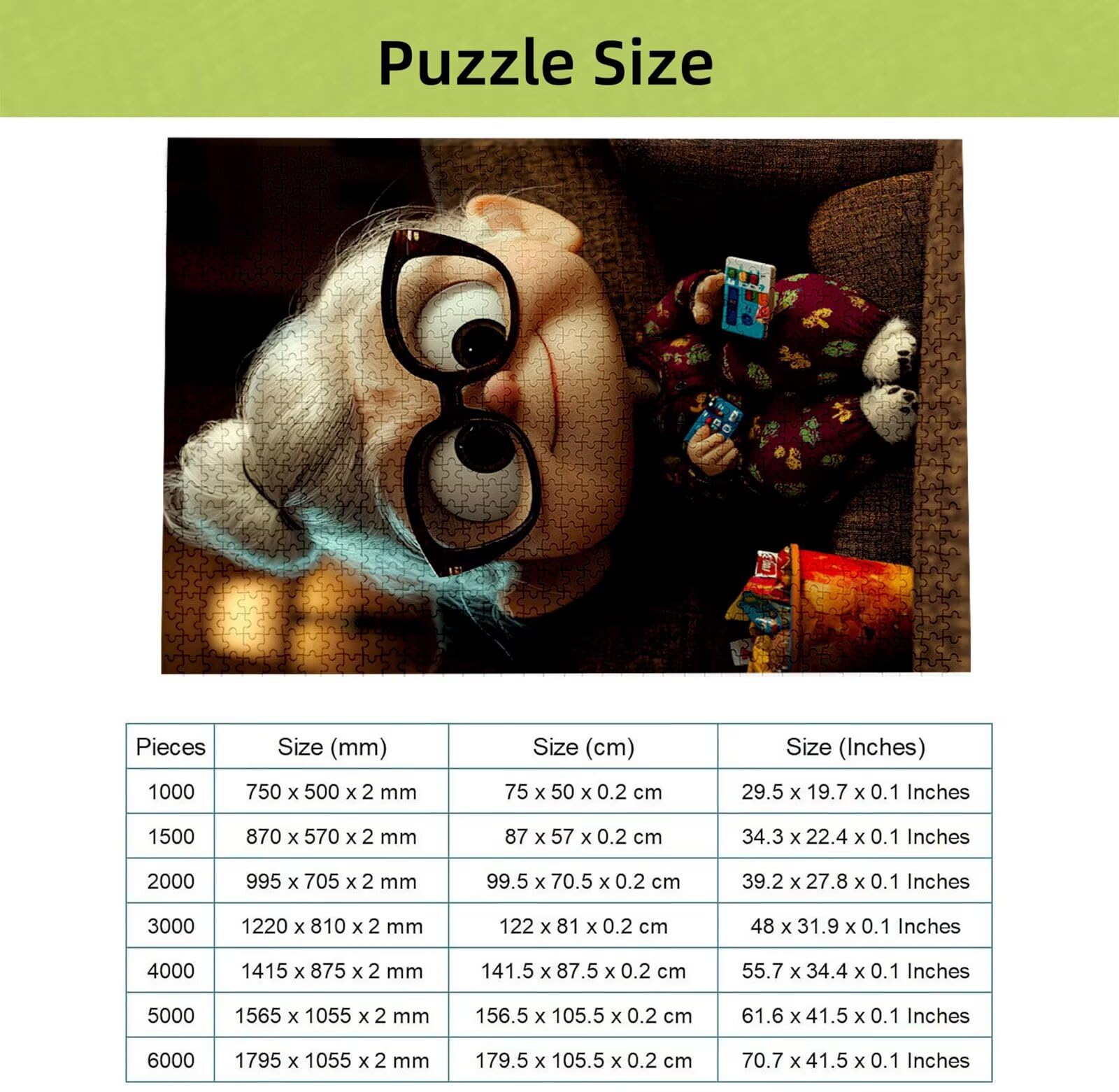 Puzzle Size

| Pieces | Size (mm) | Size (cm) | Size (Inches) |
|---|---|---|---|
| 1000 | 750 x 500 x 2 mm | 75 x 50 x 0.2 cm | 29.5 x 19.7 x 0.1 Inches |
| 1500 | 870 x 570 x 2 mm | 87 x 57 x 0.2 cm | 34.3 x 22.4 x 0.1 Inches |
| 2000 | 995 x 705 x 2 mm | 99.5 x 70.5 x 0.2 cm | 39.2 x 27.8 x 0.1 Inches |
| 3000 | 1220 x 810 x 2 mm | 122 x 81 x 0.2 cm | 48 x 31.9 x 0.1 Inches |
| 4000 | 1415 x 875 x 2 mm | 141.5 x 87.5 x 0.2 cm | 55.7 x 34.4 x 0.1 Inches |
| 5000 | 1565 x 1055 x 2 mm | 156.5 x 105.5 x 0.2 cm | 61.6 x 41.5 x 0.1 Inches |
| 6000 | 1795 x 1055 x 2 mm | 179.5 x 105.5 x 0.2 cm | 70.7 x 41.5 x 0.1 Inches |